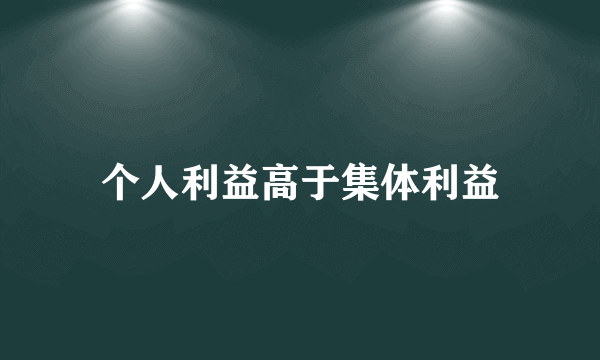 个人利益高于集体利益